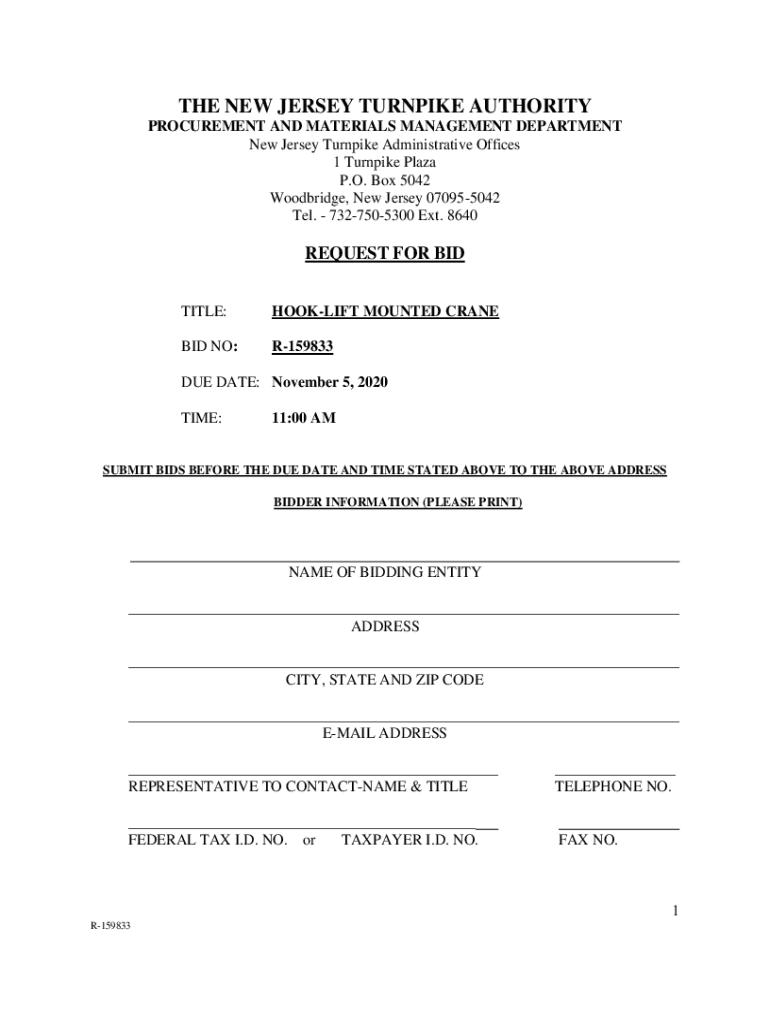 THE NEW JERSEY TURNPIKE AUTHORITY
PROCUREMENT AND MATERIALS MANAGEMENT DEPARTMENT
New Jersey Turnpike Administrative Offices
1 Turnpike Plaza
P.O. Box 5042
Woodbridge, New Jersey 07095-5042
Tel. - 732-750-5300 Ext. 8640

REQUEST FOR BID

TITLE: HOOK-LIFT MOUNTED CRANE

BID NO: R-159833

DUE DATE: November 5, 2020

TIME: 11:00 AM

SUBMIT BIDS BEFORE THE DUE DATE AND TIME STATED ABOVE TO THE ABOVE ADDRESS

BIDDER INFORMATION (PLEASE PRINT)

NAME OF BIDDING ENTITY

ADDRESS

CITY, STATE AND ZIP CODE

E-MAIL ADDRESS

REPRESENTATIVE TO CONTACT-NAME & TITLE

TELEPHONE NO.

FEDERAL TAX I.D. NO. or TAXPAYER I.D. NO.

FAX NO.

1

R-159833